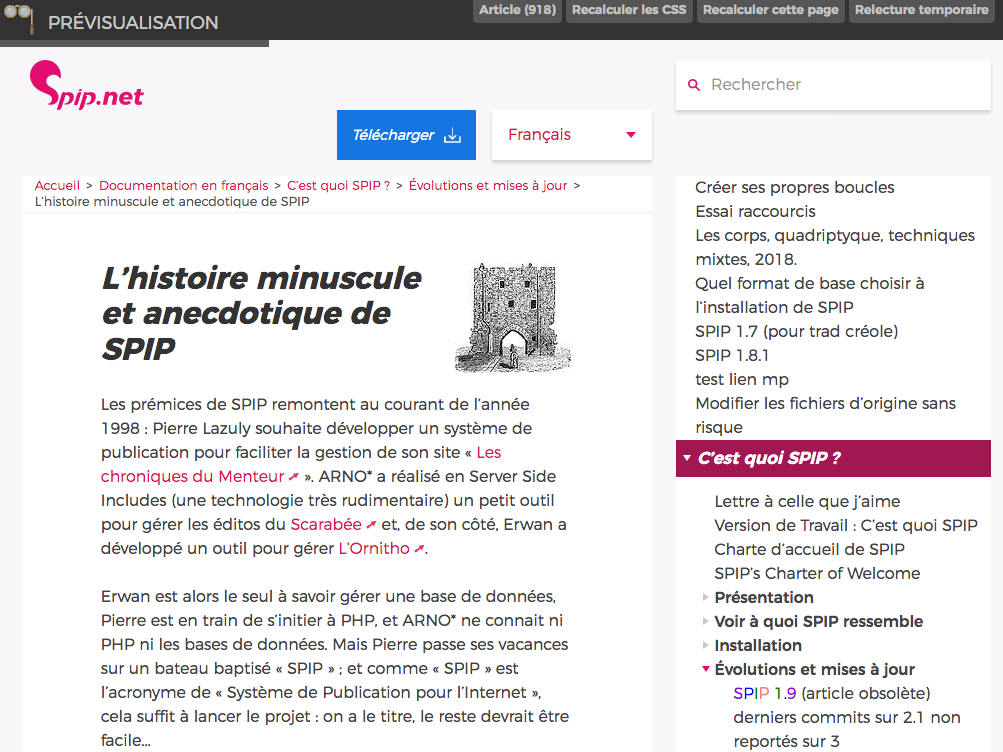 PRÉVISUALISATION

Article (918) Recalculer les CSS Recalculer cette page Relecture temporaire

Spip.net

Rechercher

Télécharger

Français

Accueil > Documentation en français > C'est quoi SPIP ? > Évolutions et mises à jour > L'histoire minuscule et anecdotique de SPIP

L'histoire minuscule et anecdotique de SPIP

Les prémices de SPIP remontent au courant de l'année 1998 : Pierre Lazuly souhaite développer un système de publication pour faciliter la gestion de son site « Les chroniques du Menteur ». ARNO* a réalisé en Server Side Includes (une technologie très rudimentaire) un petit outil pour gérer les éditos du Scarabée et, de son côté, Erwan a développé un outil pour gérer L'Ornitho.

Erwan est alors le seul à savoir gérer une base de données, Pierre est en train de s'initier à PHP, et ARNO* ne connait ni PHP ni les bases de données. Mais Pierre passe ses vacances sur un bateau baptisé « SPIP » ; et comme « SPIP » est l'acronyme de « Système de Publication pour l'Internet », cela suffit à lancer le projet : on a le titre, le reste devrait être facile...

Créer ses propres boucles
Essai raccourcis
Les corps, quadriptyque, techniques mixtes, 2018.
Quel format de base choisir à l'installation de SPIP
SPIP 1.7 (pour trad créole)
SPIP 1.8.1
test lien mp
Modifier les fichiers d'origine sans risque

C'est quoi SPIP ?

Lettre à celle que j'aime
Version de Travail : C'est quoi SPIP
Charte d'accueil de SPIP
SPIP's Charter of Welcome
Présentation
Voir à quoi SPIP ressemble
Installation
Évolutions et mises à jour
SPIP 1.9 (article obsolète)
derniers commits sur 2.1 non reportés sur 3